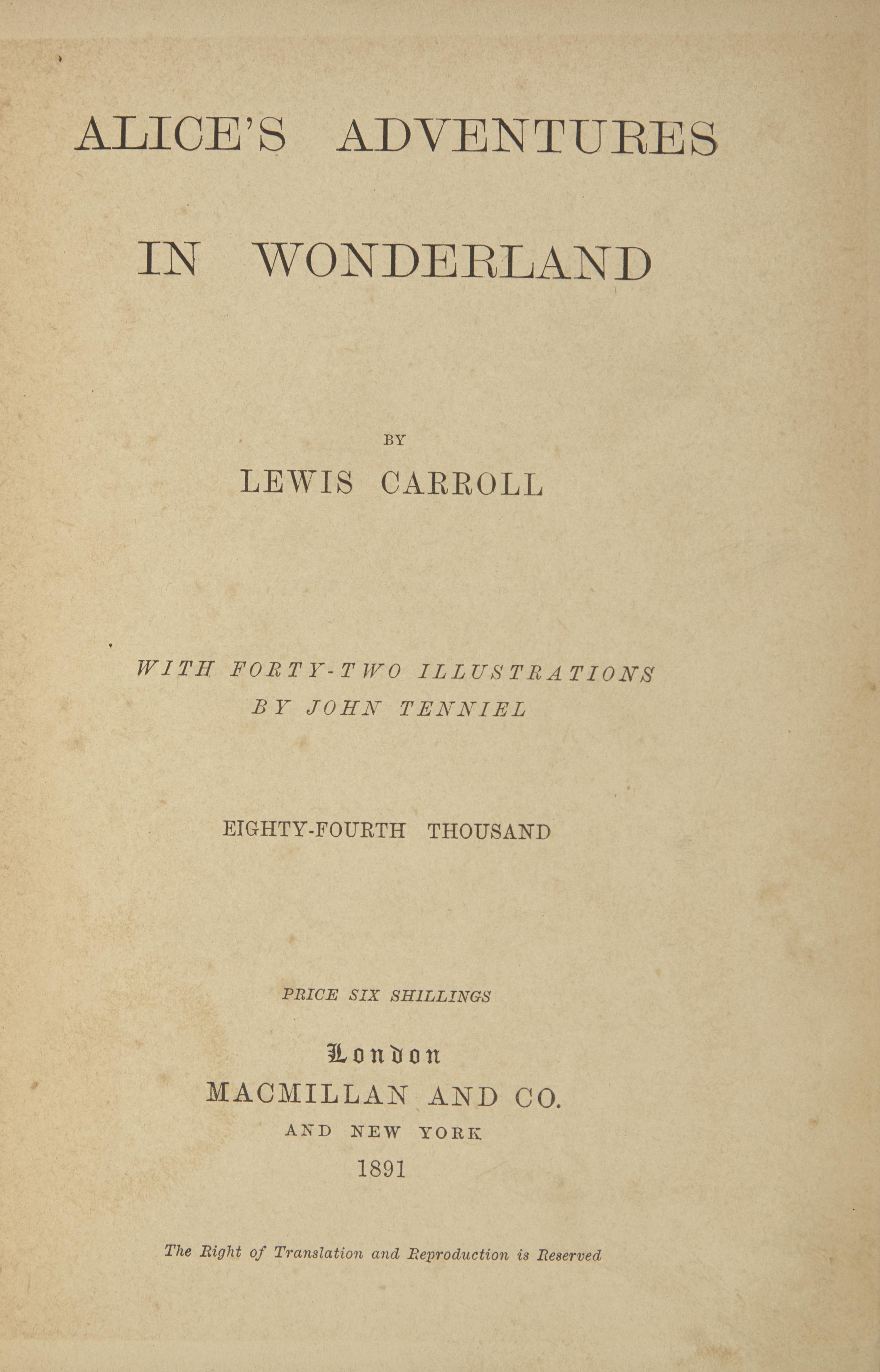 ALICE'S ADVENTURES

IN WONDERLAND

BY

LEWIS CARROLL

WITH FORTY-TWO ILLUSTRATIONS
BY JOHN TENNIEL

EIGHTY-FOURTH THOUSAND

PRICE SIX SHILLINGS

London
MACMILLAN AND CO.
AND NEW YORK
1891

The Right of Translation and Reproduction is Reserved